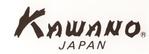 KAWANO®
JAPAN